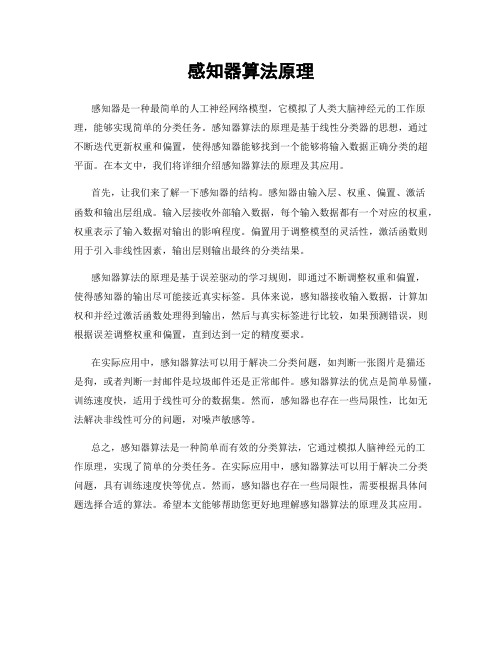 感知器算法原理

感知器是一种最简单的人工神经网络模型，它模拟了人类大脑神经元的工作原理，能够实现简单的分类任务。感知器算法的原理是基于线性分类器的思想，通过不断迭代更新权重和偏置，使得感知器能够找到一个能够将输入数据正确分类的超平面。在本文中，我们将详细介绍感知器算法的原理及其应用。

首先，让我们来了解一下感知器的结构。感知器由输入层、权重、偏置、激活函数和输出层组成。输入层接收外部输入数据，每个输入数据都有一个对应的权重，权重表示了输入数据对输出的影响程度。偏置用于调整模型的灵活性，激活函数则用于引入非线性因素，输出层则输出最终的分类结果。

感知器算法的原理是基于误差驱动的学习规则，即通过不断调整权重和偏置，使得感知器的输出尽可能接近真实标签。具体来说，感知器接收输入数据，计算加权和并经过激活函数处理得到输出，然后与真实标签进行比较，如果预测错误，则根据误差调整权重和偏置，直到达到一定的精度要求。

在实际应用中，感知器算法可以用于解决二分类问题，如判断一张图片是猫还是狗，或者判断一封邮件是垃圾邮件还是正常邮件。感知器算法的优点是简单易懂，训练速度快，适用于线性可分的数据集。然而，感知器也存在一些局限性，比如无法解决非线性可分的问题，对噪声敏感等。

总之，感知器算法是一种简单而有效的分类算法，它通过模拟人脑神经元的工作原理，实现了简单的分类任务。在实际应用中，感知器算法可以用于解决二分类问题，具有训练速度快等优点。然而，感知器也存在一些局限性，需要根据具体问题选择合适的算法。希望本文能够帮助您更好地理解感知器算法的原理及其应用。